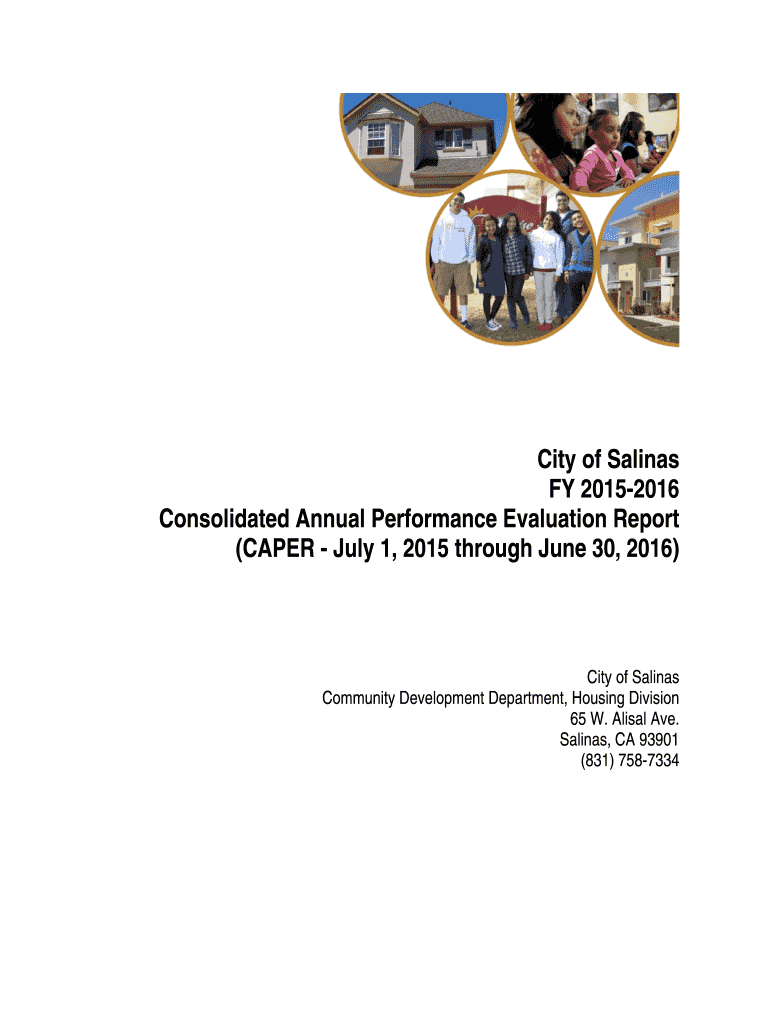 City of Salinas
FY 2015-2016
Consolidated Annual Performance Evaluation Report
(CAPER - July 1, 2015 through June 30, 2016)

City of Salinas
Community Development Department, Housing Division
65 W. Alisal Ave.
Salinas, CA 93901
(831) 758-7334